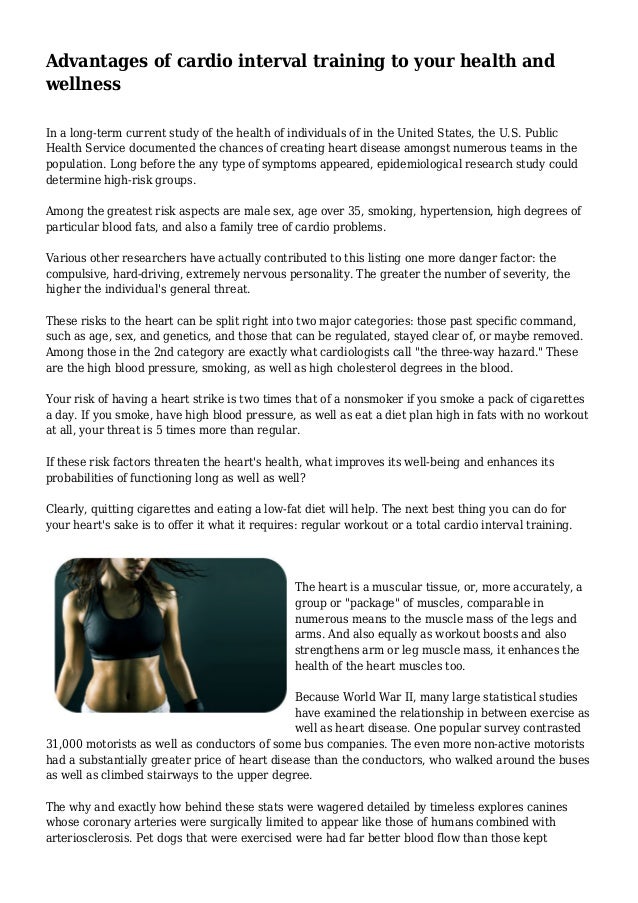 Advantages of cardio interval training to your health and wellness

In a long-term current study of the health of individuals of in the United States, the U.S. Public Health Service documented the chances of creating heart disease amongst numerous teams in the population. Long before the any type of symptoms appeared, epidemiological research study could determine high-risk groups.

Among the greatest risk aspects are male sex, age over 35, smoking, hypertension, high degrees of particular blood fats, and also a family tree of cardio problems.

Various other researchers have actually contributed to this listing one more danger factor: the compulsive, hard-driving, extremely nervous personality. The greater the number of severity, the higher the individual's general threat.

These risks to the heart can be split right into two major categories: those past specific command, such as age, sex, and genetics, and those that can be regulated, stayed clear of, or maybe removed. Among those in the 2nd category are exactly what cardiologists call "the three-way hazard." These are the high blood pressure, smoking, as well as high cholesterol degrees in the blood.

Your risk of having a heart strike is two times that of a nonsmoker if you smoke a pack of cigarettes a day. If you smoke, have high blood pressure, as well as eat a diet plan high in fats with no workout at all, your threat is 5 times more than regular.

If these risk factors threaten the heart's health, what improves its well-being and enhances its probabilities of functioning long as well as well?

Clearly, quitting cigarettes and eating a low-fat diet will help. The next best thing you can do for your heart's sake is to offer it what it requires: regular workout or a total cardio interval training.

The heart is a muscular tissue, or, more accurately, a group or "package" of muscles, comparable in numerous means to the muscle mass of the legs and arms. And also equally as workout boosts and also strengthens arm or leg muscle mass, it enhances the health of the heart muscles too.

Because World War II, many large statistical studies have examined the relationship in between exercise as well as heart disease. One popular survey contrasted 31,000 motorists as well as conductors of some bus companies. The even more non-active motorists had a substantially greater price of heart disease than the conductors, who walked around the buses as well as climbed stairways to the upper degree.

The why and exactly how behind these stats were wagered detailed by timeless explores canines whose coronary arteries were surgically limited to appear like those of humans combined with arteriosclerosis. Pet dogs that were exercised were had far better blood flow than those kept